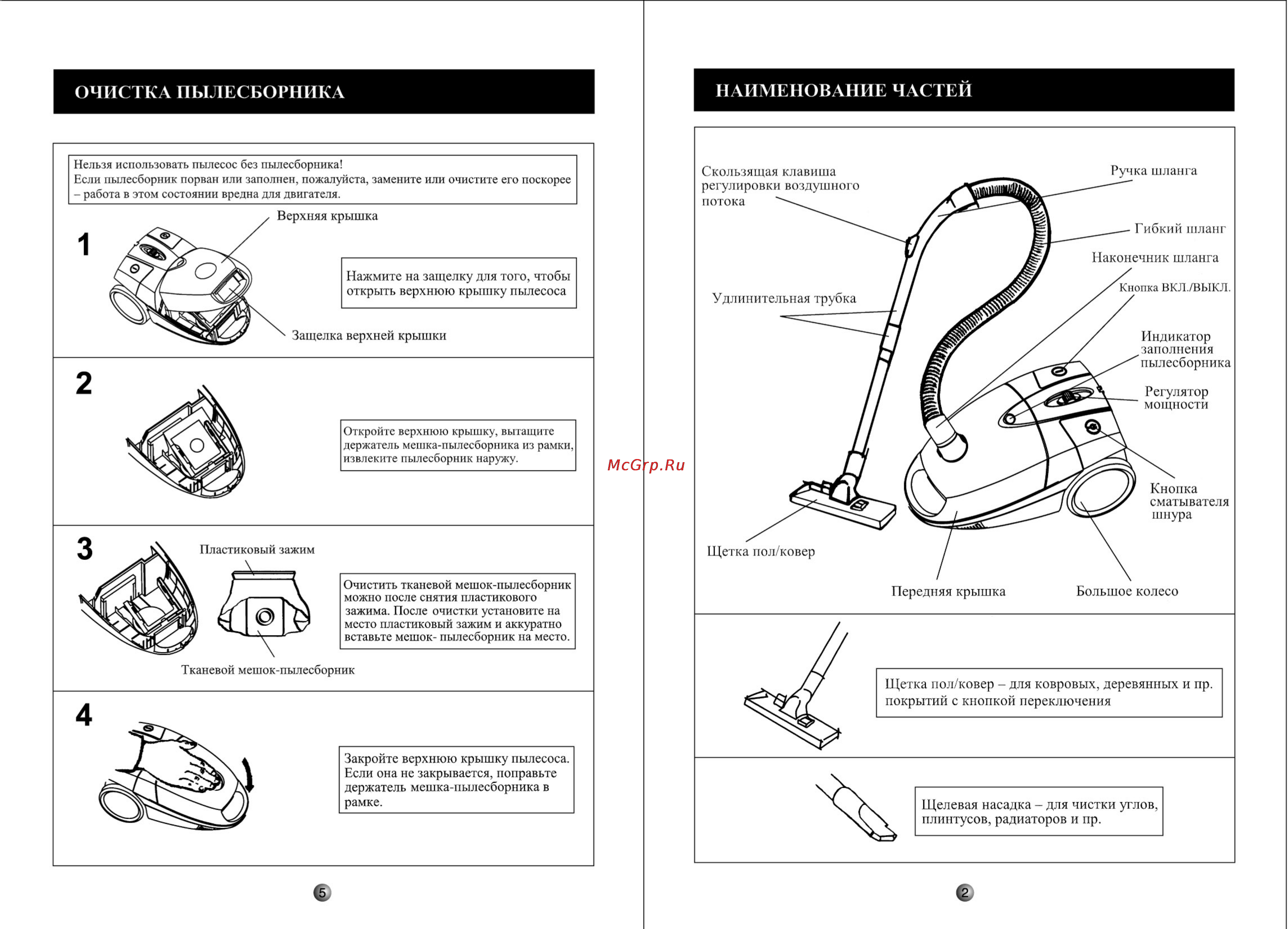 ОЧИСТКА ПЫЛЕСБОРНИКА

Нельзя использовать пылесос без пылесборника!
Если пылесборник порван или заполнен, пожалуйста, замените или очистите его поскорее – работа в этом состоянии вредна для двигателя.

1

Верхняя крышка

Нажмите на защелку для того, чтобы открыть верхнюю крышку пылесоса

Защелка верхней крышки

2

Откройте верхнюю крышку, вытащите держатель мешка-пылесборника из рамки, извлеките пылесборник наружу.

3

Пластиковый зажим

Очистить тканевой мешок-пылесборник можно после снятия пластикового зажима. После очистки установите на место пластиковый зажим и аккуратно вставьте мешок- пылесборник на место.

Тканевой мешок-пылесборник

4

Закройте верхнюю крышку пылесоса. Если она не закрывается, поправьте держатель мешка-пылесборника в рамке.

5

McGrp.Ru

НАИМЕНОВАНИЕ ЧАСТЕЙ

Скользящая клавиша регулировки воздушного потока

Ручка шланга

Гибкий шланг

Наконечник шланга

Кнопка ВКЛ./ВЫКЛ.

Удлинительная трубка

Индикатор заполнения пылесборника

Регулятор мощности

Кнопка сматывателя шнура

Щетка пол/ковер

Передняя крышка

Большое колесо

Щетка пол/ковер – для ковровых, деревянных и пр. покрытий с кнопкой переключения

Щелевая насадка – для чистки углов, плинтусов, радиаторов и пр.

2